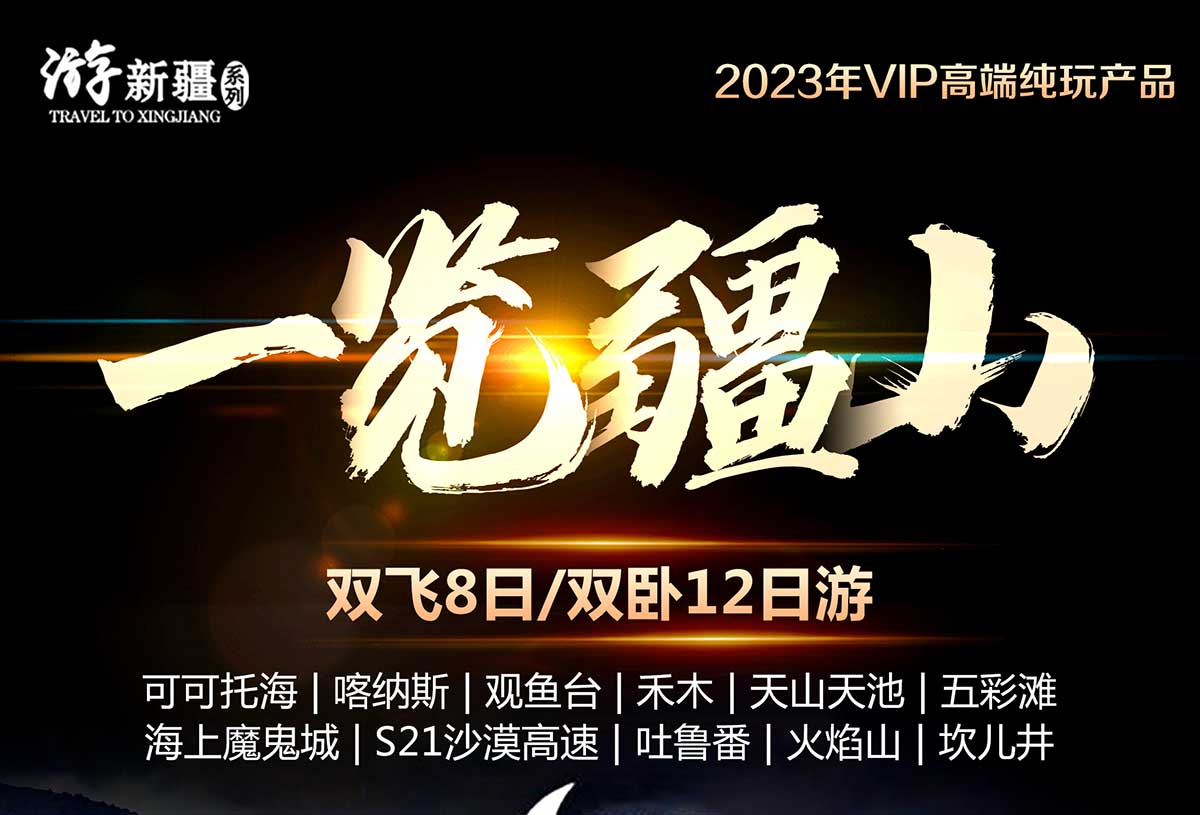 游新疆 系列
TRAVEL TO XINGJIANG

2023年VIP高端纯玩产品

一览疆山

双飞8日/双卧12日游

可可托海 | 喀纳斯 | 观鱼台 | 禾木 | 天山天池 | 五彩滩
海上魔鬼城 | S21沙漠高速 | 吐鲁番 | 火焰山 | 坎儿井